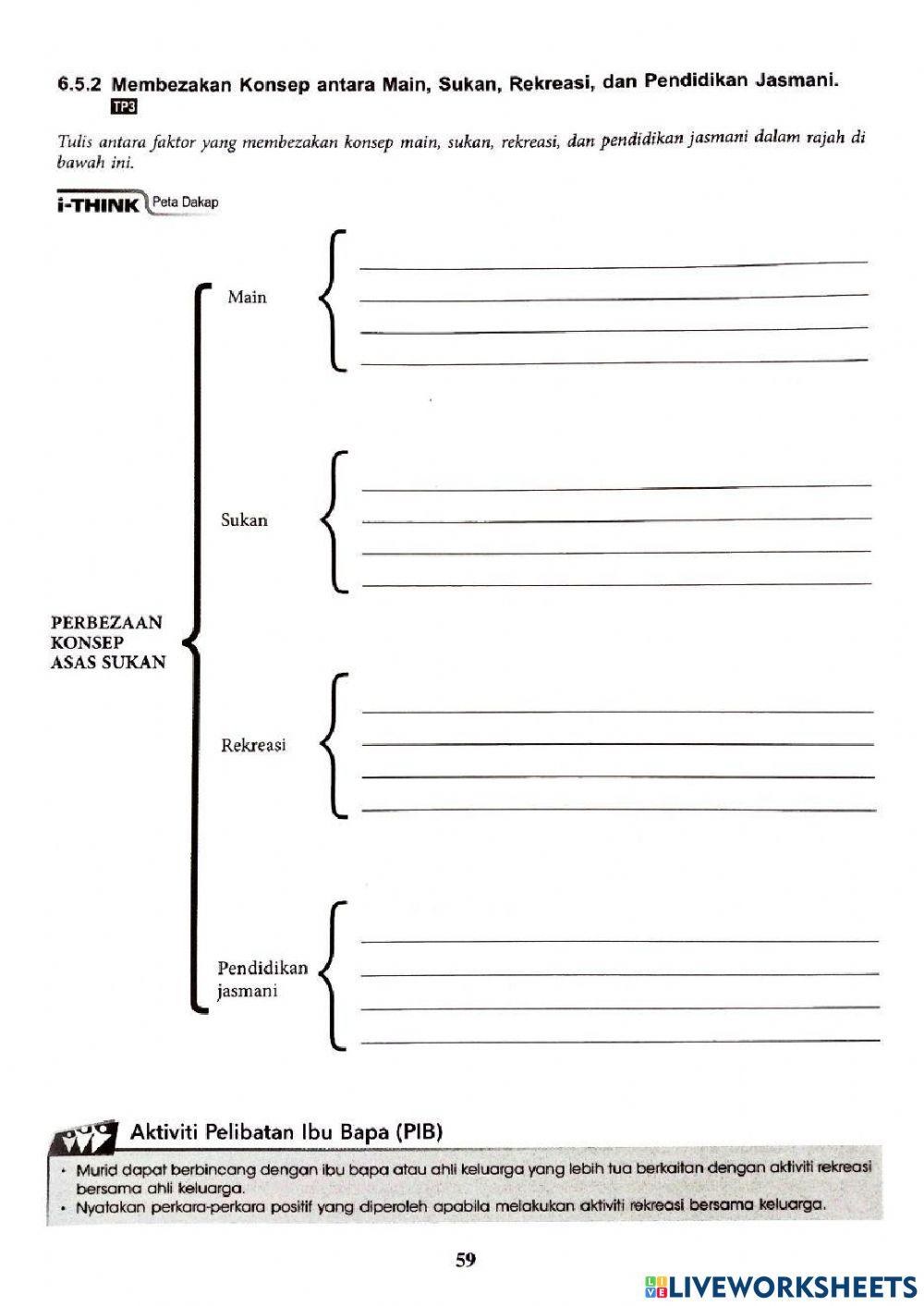 6.5.2 Membezakan Konsep antara Main, Sukan, Rekreasi, dan Pendidikan Jasmani.
TP3

Tulis antara faktor yang membezakan konsep main, sukan, rekreasi, dan pendidikan jasmani dalam rajah di bawah ini.

i-THINK Peta Dakap

PERBEZAAN KONSEP ASAS SUKAN

Main

Sukan

Rekreasi

Pendidikan jasmani

Aktiviti Pelibatan Ibu Bapa (PIB)

• Murid dapat berbincang dengan ibu bapa atau ahli keluarga yang lebih tua berkaitan dengan aktiviti rekreasi bersama ahli keluarga.
• Nyatakan perkara-perkara positif yang diperoleh apabila melakukan aktiviti rekreasi bersama keluarga.

59

LIVEWORKSHEETS